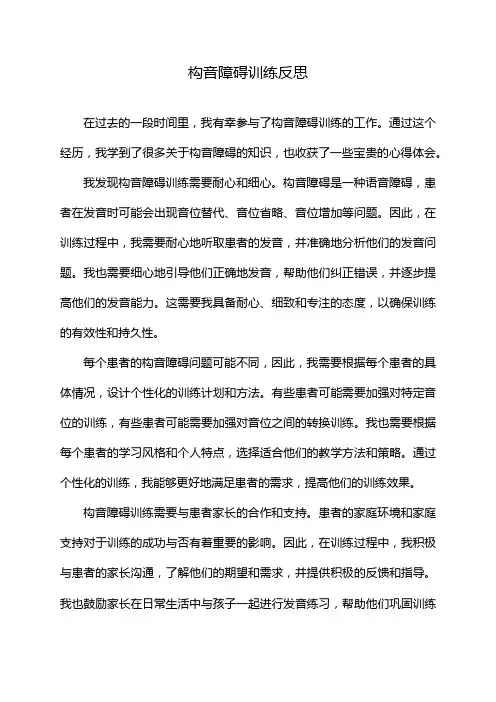 构音障碍训练反思

在过去的一段时间里，我有幸参与了构音障碍训练的工作。通过这个经历，我学到了很多关于构音障碍的知识，也收获了一些宝贵的心得体会。

我发现构音障碍训练需要耐心和细心。构音障碍是一种语音障碍，患者在发音时可能会出现音位替代、音位省略、音位增加等问题。因此，在训练过程中，我需要耐心地听取患者的发音，并准确地分析他们的发音问题。我也需要细心地引导他们正确地发音，帮助他们纠正错误，并逐步提高他们的发音能力。这需要我具备耐心、细致和专注的态度，以确保训练的有效性和持久性。

每个患者的构音障碍问题可能不同，因此，我需要根据每个患者的具体情况，设计个性化的训练计划和方法。有些患者可能需要加强对特定音位的训练，有些患者可能需要加强对音位之间的转换训练。我也需要根据每个患者的学习风格和个人特点，选择适合他们的教学方法和策略。通过个性化的训练，我能够更好地满足患者的需求，提高他们的训练效果。

构音障碍训练需要与患者家长的合作和支持。患者的家庭环境和家庭支持对于训练的成功与否有着重要的影响。因此，在训练过程中，我积极与患者的家长沟通，了解他们的期望和需求，并提供积极的反馈和指导。我也鼓励家长在日常生活中与孩子一起进行发音练习，帮助他们巩固训练